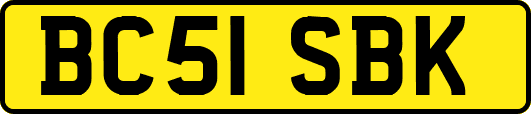 BC51 SBK